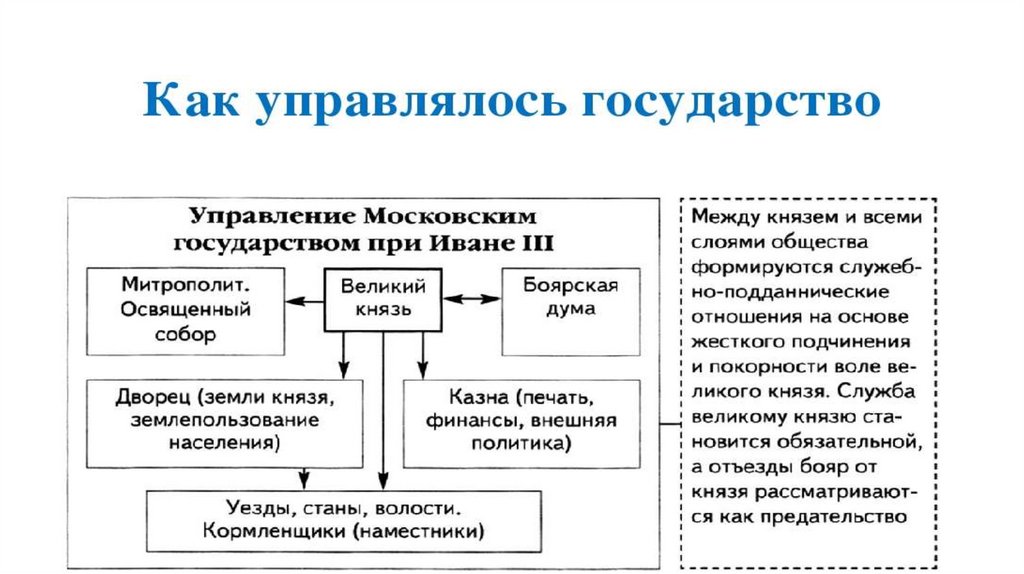 Как управлялось государство

Управление Московским государством при Иване III

Митрополит. Освященный собор

Великий князь

Боярская дума

Дворец (земли князя, землепользование населения)

Казна (печать, финансы, внешняя политика)

Уезды, станы, волости. Кормленщики (наместники)

Между князем и всеми слоями общества формируются служебно-подданнические отношения на основе жесткого подчинения и покорности воле великого князя. Служба великому князю становится обязательной, а отъезды бояр от князя рассматриваются как предательство